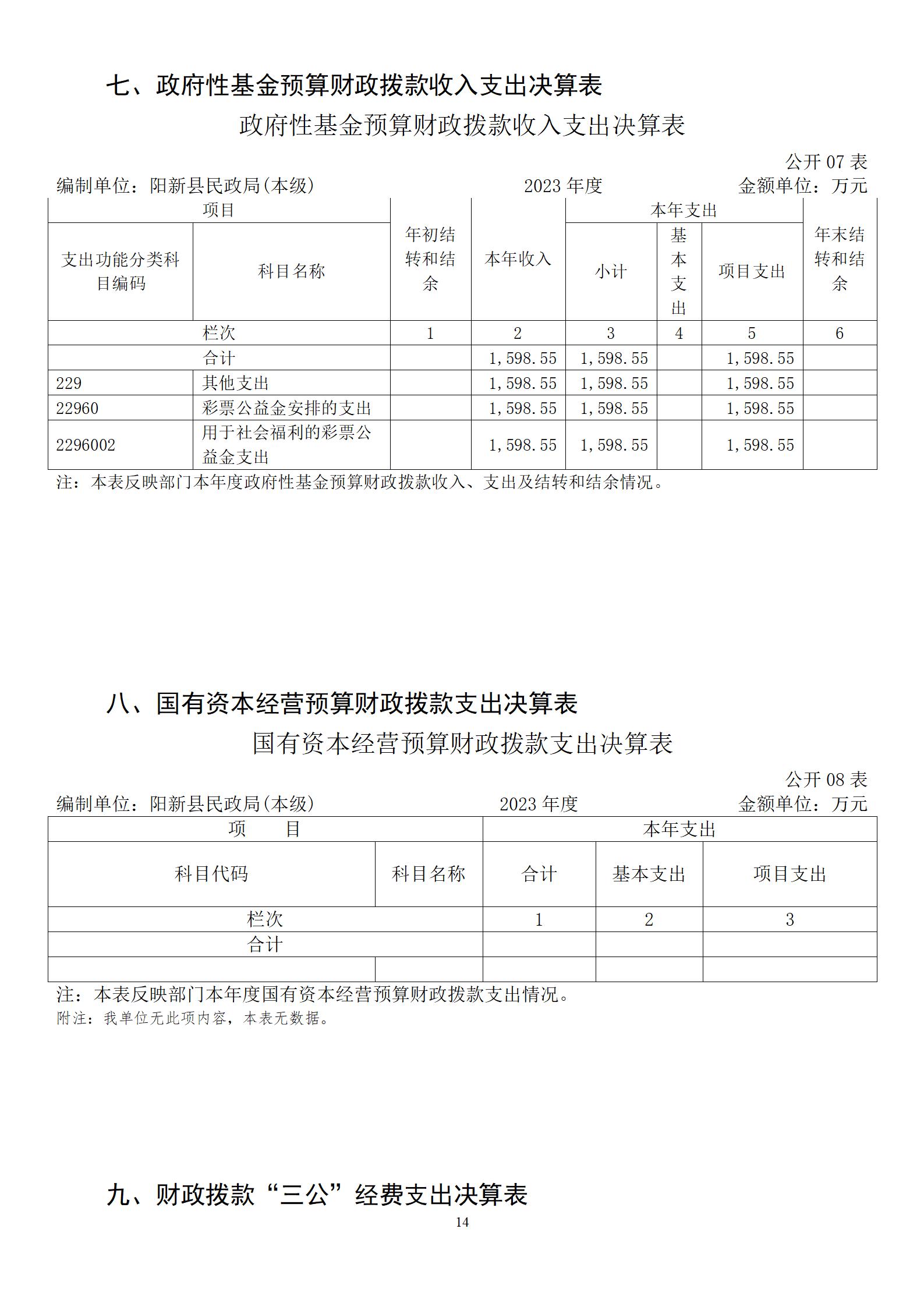 七、政府性基金预算财政拨款收入支出决算表

政府性基金预算财政拨款收入支出决算表

公开 07 表

编制单位：阳新县民政局(本级)　　2023 年度　　金额单位：万元

| 项目 | | 年初结转和结余 | 本年收入 | 本年支出 | | | 年末结转和结余 |
|---|---|---|---|---|---|---|---|
| 支出功能分类科目编码 | 科目名称 | | | 小计 | 基本支出 | 项目支出 | |
| 栏次 | | 1 | 2 | 3 | 4 | 5 | 6 |
| 合计 | | | 1,598.55 | 1,598.55 | | 1,598.55 | |
| 229 | 其他支出 | | 1,598.55 | 1,598.55 | | 1,598.55 | |
| 22960 | 彩票公益金安排的支出 | | 1,598.55 | 1,598.55 | | 1,598.55 | |
| 2296002 | 用于社会福利的彩票公益金支出 | | 1,598.55 | 1,598.55 | | 1,598.55 | |

注：本表反映部门本年度政府性基金预算财政拨款收入、支出及结转和结余情况。

八、国有资本经营预算财政拨款支出决算表

国有资本经营预算财政拨款支出决算表

公开 08 表

编制单位：阳新县民政局(本级)　　2023 年度　　金额单位：万元

| 项　　目 | | 本年支出 | | |
|---|---|---|---|---|
| 科目代码 | 科目名称 | 合计 | 基本支出 | 项目支出 |
| 栏次 | | 1 | 2 | 3 |
| 合计 | | | | |
| | | | | |

注：本表反映部门本年度国有资本经营预算财政拨款支出情况。

附注：我单位无此项内容，本表无数据。

九、财政拨款“三公”经费支出决算表

14